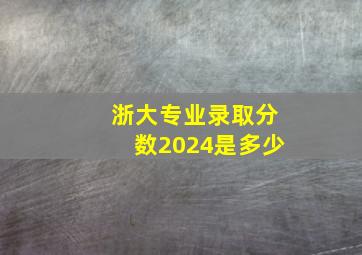 浙大专业录取分数2024是多少